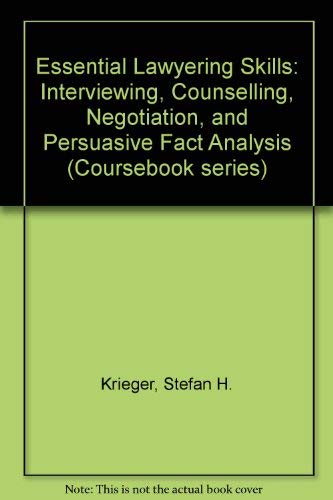 Essential Lawyering Skills: Interviewing, Counselling, Negotiation, and Persuasive Fact Analysis (Coursebook series)

Krieger, Stefan H.

Note: This is not the actual book cover